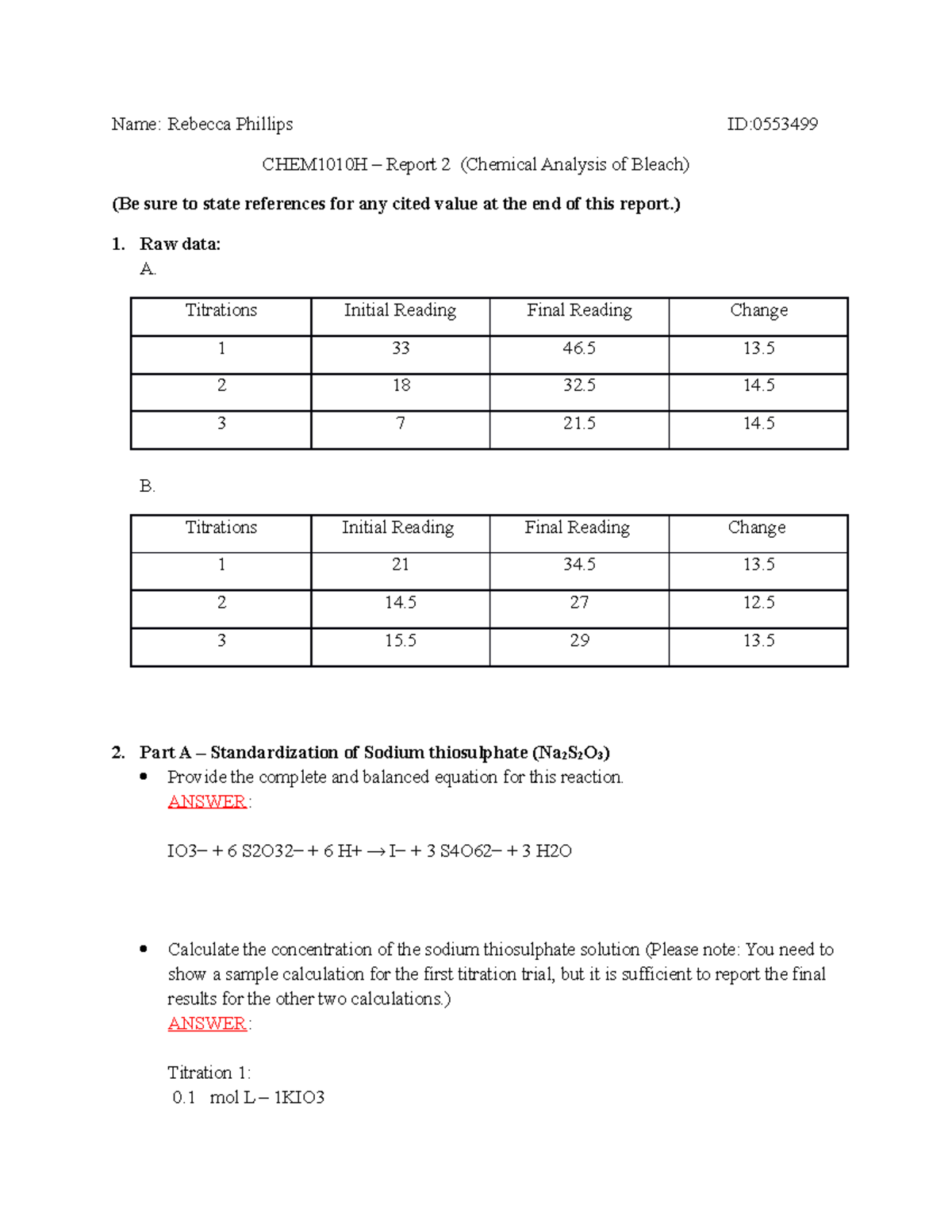 Name: Rebecca Phillips ID:0553499

CHEM1010H – Report 2 (Chemical Analysis of Bleach)

(Be sure to state references for any cited value at the end of this report.)

1. Raw data:
A.

| Titrations | Initial Reading | Final Reading | Change |
|---|---|---|---|
| 1 | 33 | 46.5 | 13.5 |
| 2 | 18 | 32.5 | 14.5 |
| 3 | 7 | 21.5 | 14.5 |

B.

| Titrations | Initial Reading | Final Reading | Change |
|---|---|---|---|
| 1 | 21 | 34.5 | 13.5 |
| 2 | 14.5 | 27 | 12.5 |
| 3 | 15.5 | 29 | 13.5 |

2. Part A – Standardization of Sodium thiosulphate ($Na_2S_2O_3$)

• Provide the complete and balanced equation for this reaction.
ANSWER:

IO3– + 6 S2O32– + 6 H+ → I– + 3 S4O62– + 3 H2O

• Calculate the concentration of the sodium thiosulphate solution (Please note: You need to show a sample calculation for the first titration trial, but it is sufficient to report the final results for the other two calculations.)
ANSWER:

Titration 1:
0.1 mol L – 1KIO3